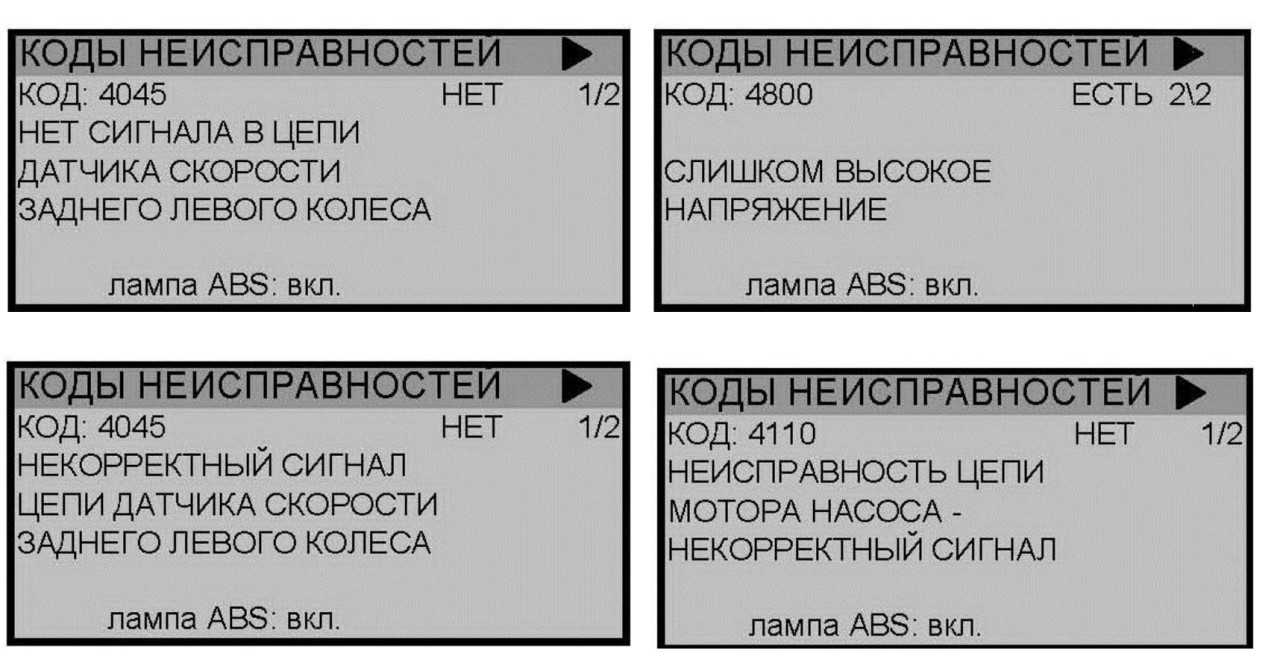 КОДЫ НЕИСПРАВНОСТЕЙ ▶
КОД: 4045 НЕТ 1/2
НЕТ СИГНАЛА В ЦЕПИ
ДАТЧИКА СКОРОСТИ
ЗАДНЕГО ЛЕВОГО КОЛЕСА

лампа ABS: вкл.

КОДЫ НЕИСПРАВНОСТЕЙ ▶
КОД: 4800 ЕСТЬ 2\2

СЛИШКОМ ВЫСОКОЕ
НАПРЯЖЕНИЕ

лампа ABS: вкл.

КОДЫ НЕИСПРАВНОСТЕЙ ▶
КОД: 4045 НЕТ 1/2
НЕКОРРЕКТНЫЙ СИГНАЛ
ЦЕПИ ДАТЧИКА СКОРОСТИ
ЗАДНЕГО ЛЕВОГО КОЛЕСА

лампа ABS: вкл.

КОДЫ НЕИСПРАВНОСТЕЙ ▶
КОД: 4110 НЕТ 1/2
НЕИСПРАВНОСТЬ ЦЕПИ
МОТОРА НАСОСА -
НЕКОРРЕКТНЫЙ СИГНАЛ

лампа ABS: вкл.